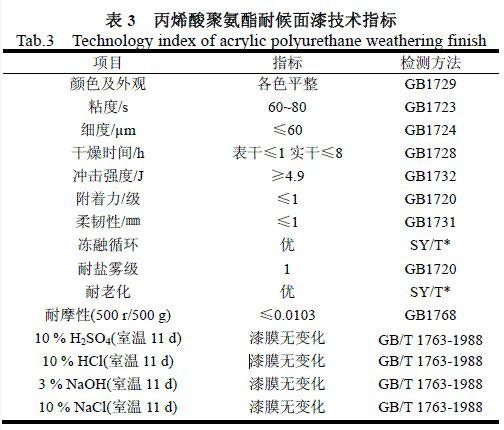 表 3　丙烯酸聚氨酯耐候面漆技术指标
Tab.3　Technology index of acrylic polyurethane weathering finish

| 项目 | 指标 | 检测方法 |
|---|---|---|
| 颜色及外观 | 各色平整 | GB1729 |
| 粘度/s | 60~80 | GB1723 |
| 细度/μm | ≤60 | GB1724 |
| 干燥时间/h | 表干≤1 实干≤8 | GB1728 |
| 冲击强度/J | ≥4.9 | GB1732 |
| 附着力/级 | ≤1 | GB1720 |
| 柔韧性/㎜ | ≤1 | GB1731 |
| 冻融循环 | 优 | SY/T* |
| 耐盐雾级 | 1 | GB1720 |
| 耐老化 | 优 | SY/T* |
| 耐摩性(500 r/500 g) | ≤0.0103 | GB1768 |
| 10 % $H_2SO_4$(室温 11 d) | 漆膜无变化 | GB/T 1763-1988 |
| 10 % HCl(室温 11 d) | 漆膜无变化 | GB/T 1763-1988 |
| 3 % NaOH(室温 11 d) | 漆膜无变化 | GB/T 1763-1988 |
| 10 % NaCl(室温 11 d) | 漆膜无变化 | GB/T 1763-1988 |